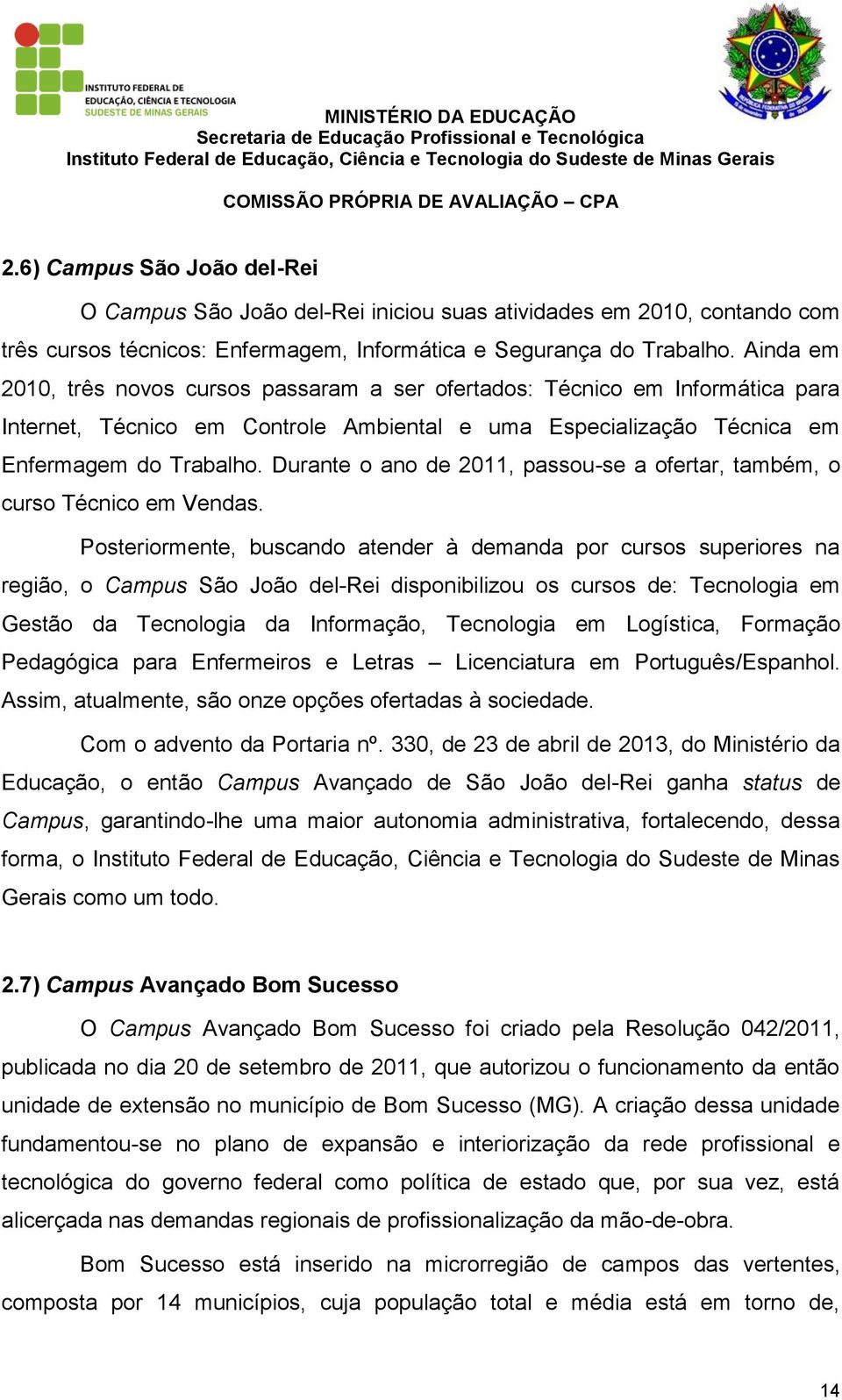 INSTITUTO FEDERAL DE EDUCAÇÃO, CIÊNCIA E TECNOLOGIA SUDESTE DE MINAS GERAIS

MINISTÉRIO DA EDUCAÇÃO
Secretaria de Educação Profissional e Tecnológica
Instituto Federal de Educação, Ciência e Tecnologia do Sudeste de Minas Gerais

COMISSÃO PRÓPRIA DE AVALIAÇÃO – CPA

2.6) Campus São João del-Rei

O Campus São João del-Rei iniciou suas atividades em 2010, contando com três cursos técnicos: Enfermagem, Informática e Segurança do Trabalho. Ainda em 2010, três novos cursos passaram a ser ofertados: Técnico em Informática para Internet, Técnico em Controle Ambiental e uma Especialização Técnica em Enfermagem do Trabalho. Durante o ano de 2011, passou-se a ofertar, também, o curso Técnico em Vendas.

Posteriormente, buscando atender à demanda por cursos superiores na região, o Campus São João del-Rei disponibilizou os cursos de: Tecnologia em Gestão da Tecnologia da Informação, Tecnologia em Logística, Formação Pedagógica para Enfermeiros e Letras – Licenciatura em Português/Espanhol. Assim, atualmente, são onze opções ofertadas à sociedade.

Com o advento da Portaria nº. 330, de 23 de abril de 2013, do Ministério da Educação, o então Campus Avançado de São João del-Rei ganha status de Campus, garantindo-lhe uma maior autonomia administrativa, fortalecendo, dessa forma, o Instituto Federal de Educação, Ciência e Tecnologia do Sudeste de Minas Gerais como um todo.

2.7) Campus Avançado Bom Sucesso

O Campus Avançado Bom Sucesso foi criado pela Resolução 042/2011, publicada no dia 20 de setembro de 2011, que autorizou o funcionamento da então unidade de extensão no município de Bom Sucesso (MG). A criação dessa unidade fundamentou-se no plano de expansão e interiorização da rede profissional e tecnológica do governo federal como política de estado que, por sua vez, está alicerçada nas demandas regionais de profissionalização da mão-de-obra.

Bom Sucesso está inserido na microrregião de campos das vertentes, composta por 14 municípios, cuja população total e média está em torno de,

14